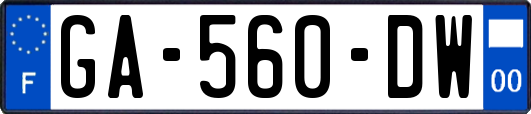 F
GA-560-DW
00